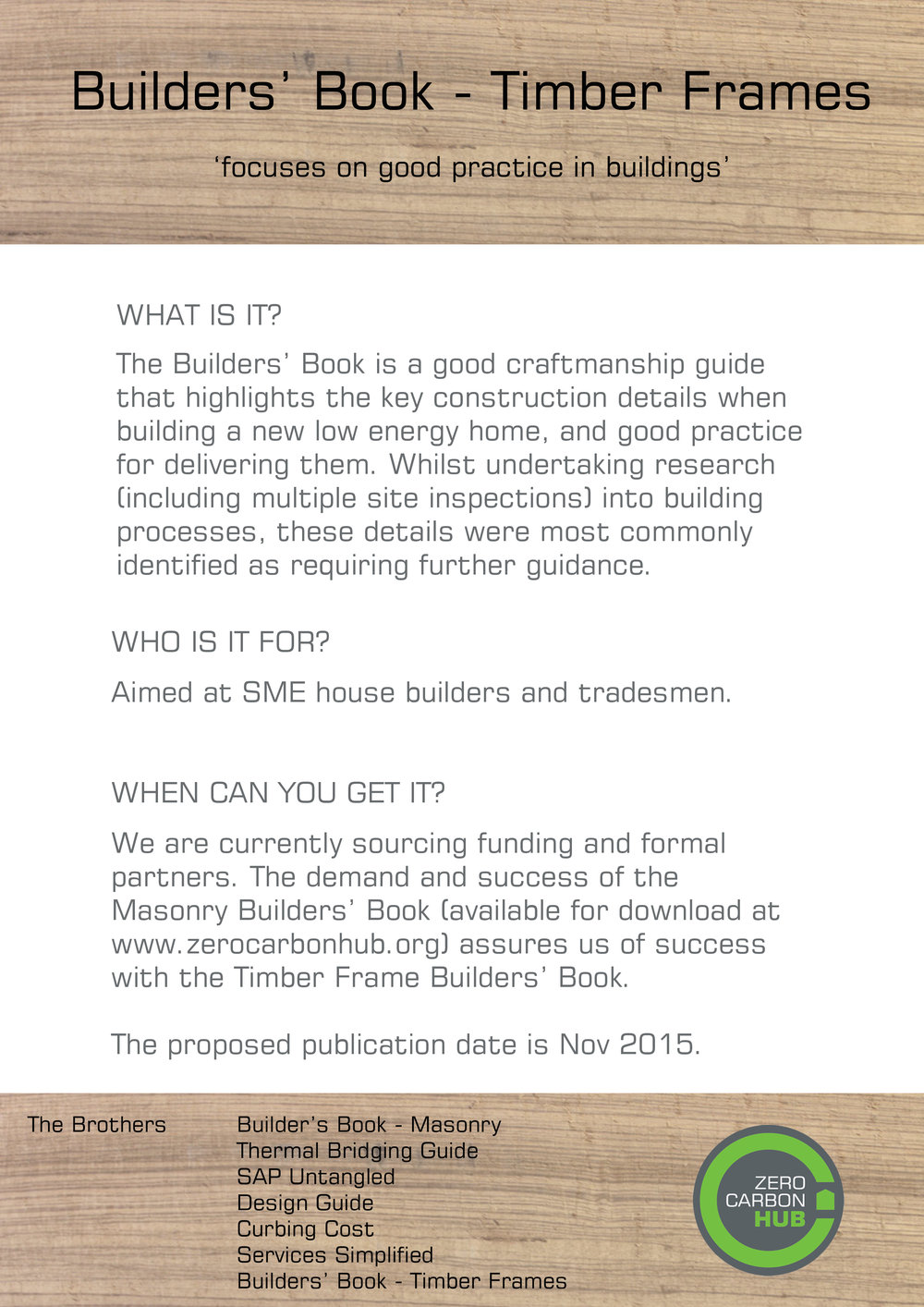 Builders' Book - Timber Frames

'focuses on good practice in buildings'

WHAT IS IT?

The Builders' Book is a good craftmanship guide that highlights the key construction details when building a new low energy home, and good practice for delivering them. Whilst undertaking research (including multiple site inspections) into building processes, these details were most commonly identified as requiring further guidance.

WHO IS IT FOR?

Aimed at SME house builders and tradesmen.

WHEN CAN YOU GET IT?

We are currently sourcing funding and formal partners. The demand and success of the Masonry Builders' Book (available for download at www.zerocarbonhub.org) assures us of success with the Timber Frame Builders' Book.

The proposed publication date is Nov 2015.

The Brothers

Builder's Book - Masonry
Thermal Bridging Guide
SAP Untangled
Design Guide
Curbing Cost
Services Simplified
Builders' Book - Timber Frames

ZERO CARBON HUB